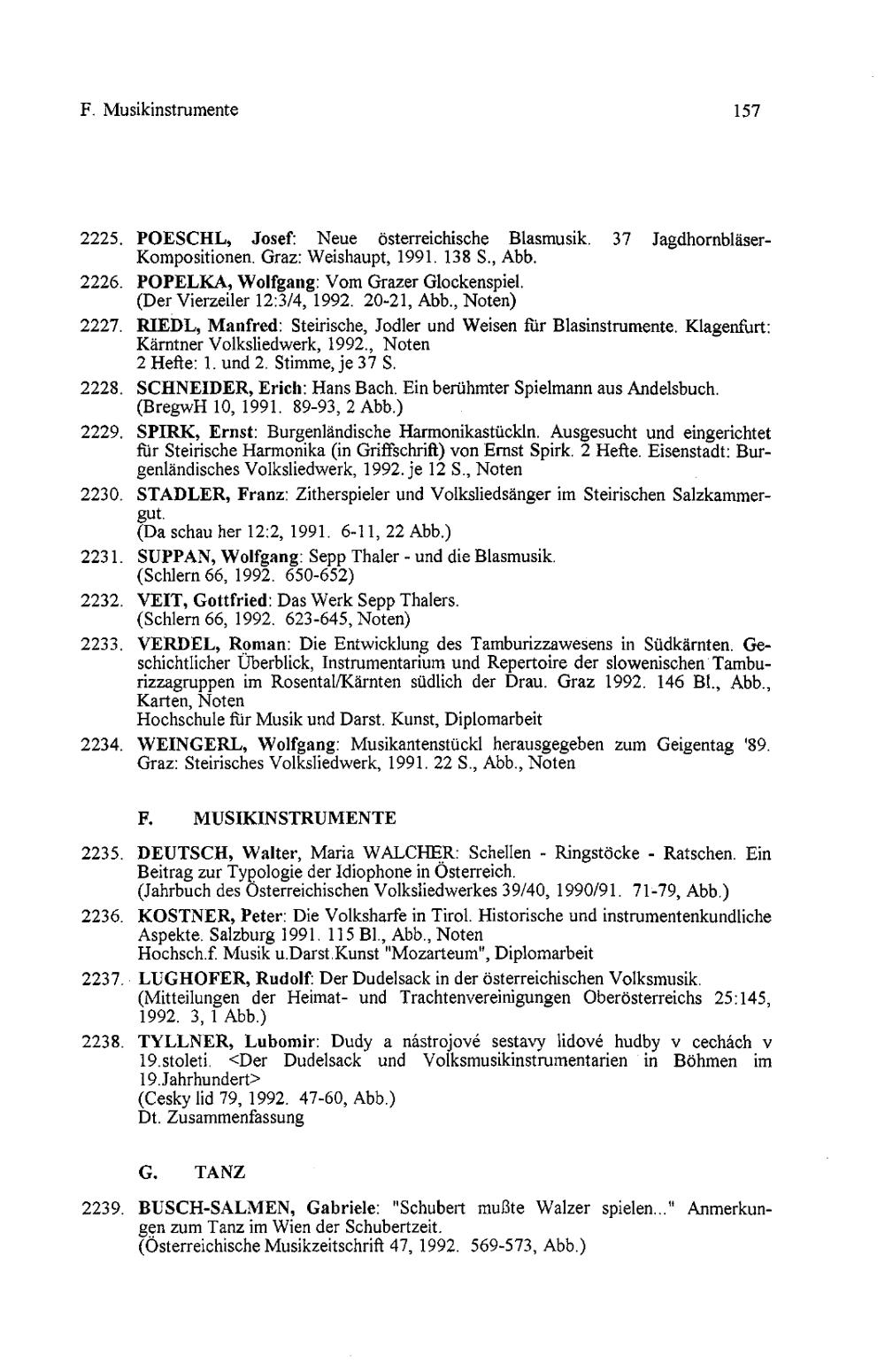 F. Musikinstrumente

157

2225. POESCHL, Josef: Neue österreichische Blasmusik. 37 Jagdhornbläser-Kompositionen. Graz: Weishaupt, 1991. 138 S., Abb.

2226. POPELKA, Wolfgang: Vom Grazer Glockenspiel.
(Der Vierzeiler 12:3/4, 1992. 20-21, Abb., Noten)

2227. RIEDL, Manfred: Steirische, Jodler und Weisen für Blasinstrumente. Klagenfurt: Kärntner Volksliedwerk, 1992., Noten
2 Hefte: 1. und 2. Stimme, je 37 S.

2228. SCHNEIDER, Erich: Hans Bach. Ein berühmter Spielmann aus Andelsbuch.
(BregwH 10, 1991. 89-93, 2 Abb.)

2229. SPIRK, Ernst: Burgenländische Harmonikastückln. Ausgesucht und eingerichtet für Steirische Harmonika (in Griffschrift) von Ernst Spirk. 2 Hefte. Eisenstadt: Burgenländisches Volksliedwerk, 1992. je 12 S., Noten

2230. STADLER, Franz: Zitherspieler und Volksliedsänger im Steirischen Salzkammergut.
(Da schau her 12:2, 1991. 6-11, 22 Abb.)

2231. SUPPAN, Wolfgang: Sepp Thaler - und die Blasmusik.
(Schlern 66, 1992. 650-652)

2232. VEIT, Gottfried: Das Werk Sepp Thalers.
(Schlern 66, 1992. 623-645, Noten)

2233. VERDEL, Roman: Die Entwicklung des Tamburizzawesens in Südkärnten. Geschichtlicher Überblick, Instrumentarium und Repertoire der slowenischen Tamburizzagruppen im Rosental/Kärnten südlich der Drau. Graz 1992. 146 Bl., Abb., Karten, Noten
Hochschule für Musik und Darst. Kunst, Diplomarbeit

2234. WEINGERL, Wolfgang: Musikantenstückl herausgegeben zum Geigentag '89. Graz: Steirisches Volksliedwerk, 1991. 22 S., Abb., Noten

F. MUSIKINSTRUMENTE

2235. DEUTSCH, Walter, Maria WALCHER: Schellen - Ringstöcke - Ratschen. Ein Beitrag zur Typologie der Idiophone in Österreich.
(Jahrbuch des Österreichischen Volksliedwerkes 39/40, 1990/91. 71-79, Abb.)

2236. KOSTNER, Peter: Die Volksharfe in Tirol. Historische und instrumentenkundliche Aspekte. Salzburg 1991. 115 Bl., Abb., Noten
Hochsch.f. Musik u.Darst.Kunst "Mozarteum", Diplomarbeit

2237. LUGHOFER, Rudolf: Der Dudelsack in der österreichischen Volksmusik.
(Mitteilungen der Heimat- und Trachtenvereinigungen Oberösterreichs 25:145, 1992. 3, 1 Abb.)

2238. TYLLNER, Lubomir: Dudy a nástrojové sestavy lidové hudby v cechách v 19.stoleti. <Der Dudelsack und Volksmusikinstrumentarien in Böhmen im 19.Jahrhundert>
(Cesky lid 79, 1992. 47-60, Abb.)
Dt. Zusammenfassung

G. TANZ

2239. BUSCH-SALMEN, Gabriele: "Schubert mußte Walzer spielen..." Anmerkungen zum Tanz im Wien der Schubertzeit.
(Österreichische Musikzeitschrift 47, 1992. 569-573, Abb.)